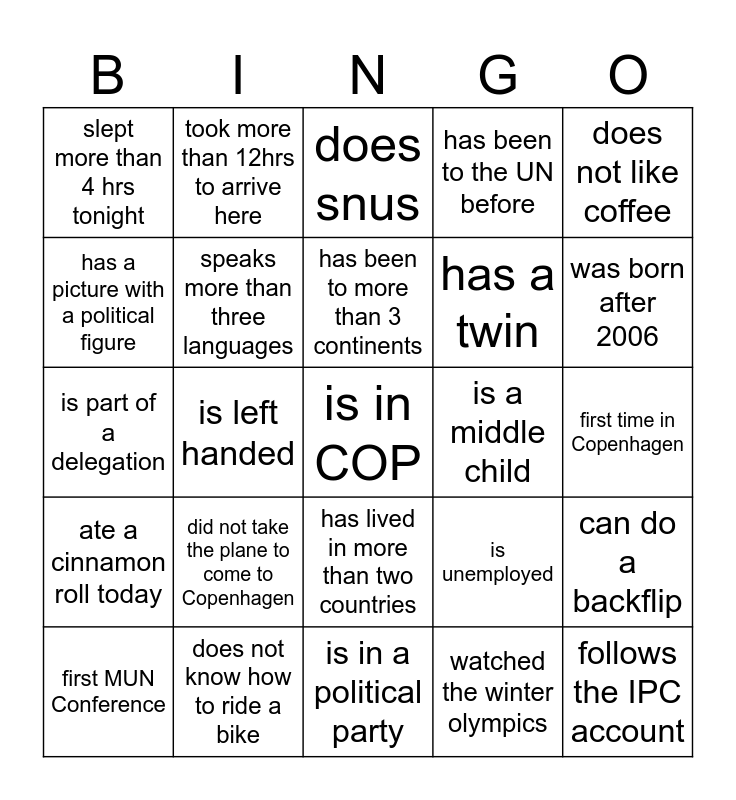 | B | I | N | G | O |
|---|---|---|---|---|
| slept more than 4 hrs tonight | took more than 12hrs to arrive here | does snus | has been to the UN before | does not like coffee |
| has a picture with a political figure | speaks more than three languages | has been to more than 3 continents | has a twin | was born after 2006 |
| is part of a delegation | is left handed | is in COP | is a middle child | first time in Copenhagen |
| ate a cinnamon roll today | did not take the plane to come to Copenhagen | has lived in more than two countries | is unemployed | can do a backflip |
| first MUN Conference | does not know how to ride a bike | is in a political party | watched the winter olympics | follows the IPC account |